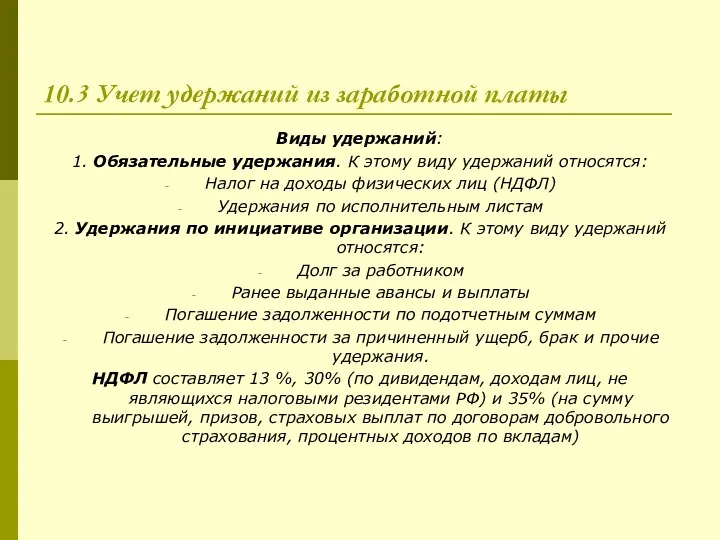 10.3 Учет удержаний из заработной платы

Виды удержаний:

1. Обязательные удержания. К этому виду удержаний относятся:

- Налог на доходы физических лиц (НДФЛ)
- Удержания по исполнительным листам

2. Удержания по инициативе организации. К этому виду удержаний относятся:

- Долг за работником
- Ранее выданные авансы и выплаты
- Погашение задолженности по подотчетным суммам
- Погашение задолженности за причиненный ущерб, брак и прочие удержания.

НДФЛ составляет 13 %, 30% (по дивидендам, доходам лиц, не являющихся налоговыми резидентами РФ) и 35% (на сумму выигрышей, призов, страховых выплат по договорам добровольного страхования, процентных доходов по вкладам)